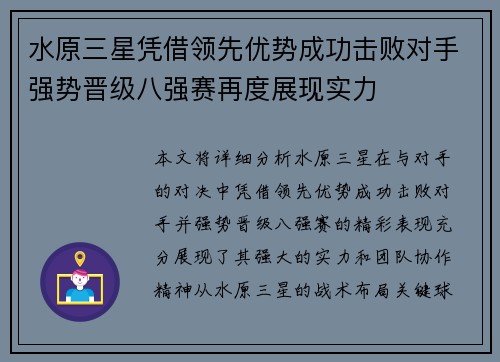 水原三星凭借领先优势成功击败对手强势晋级八强赛再度展现实力

本文将详细分析水原三星在与对手的对决中凭借领先优势成功击败对手并强势晋级八强赛的精彩表现充分展现了其强大的实力和团队协作精神从水原三星的战术布局关键球